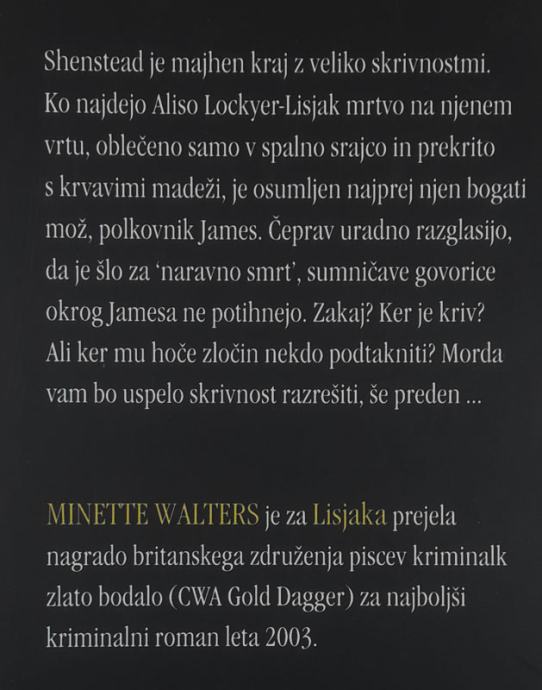 Shenstead je majhen kraj z veliko skrivnostmi. Ko najdejo Aliso Lockyer-Lisjak mrtvo na njenem vrtu, oblečeno samo v spalno srajco in prekrito s krvavimi madeži, je osumljen najprej njen bogati mož, polkovnik James. Čeprav uradno razglasijo, da je šlo za 'naravno smrt', sumničave govorice okrog Jamesa ne potihnejo. Zakaj? Ker je kriv? Ali ker mu hoče zločin nekdo podtakniti? Morda vam bo uspelo skrivnost razrešiti, še preden ...

MINETTE WALTERS je za Lisjaka prejela nagrado britanskega združenja piscev kriminalk zlato bodalo (CWA Gold Dagger) za najboljši kriminalni roman leta 2003.